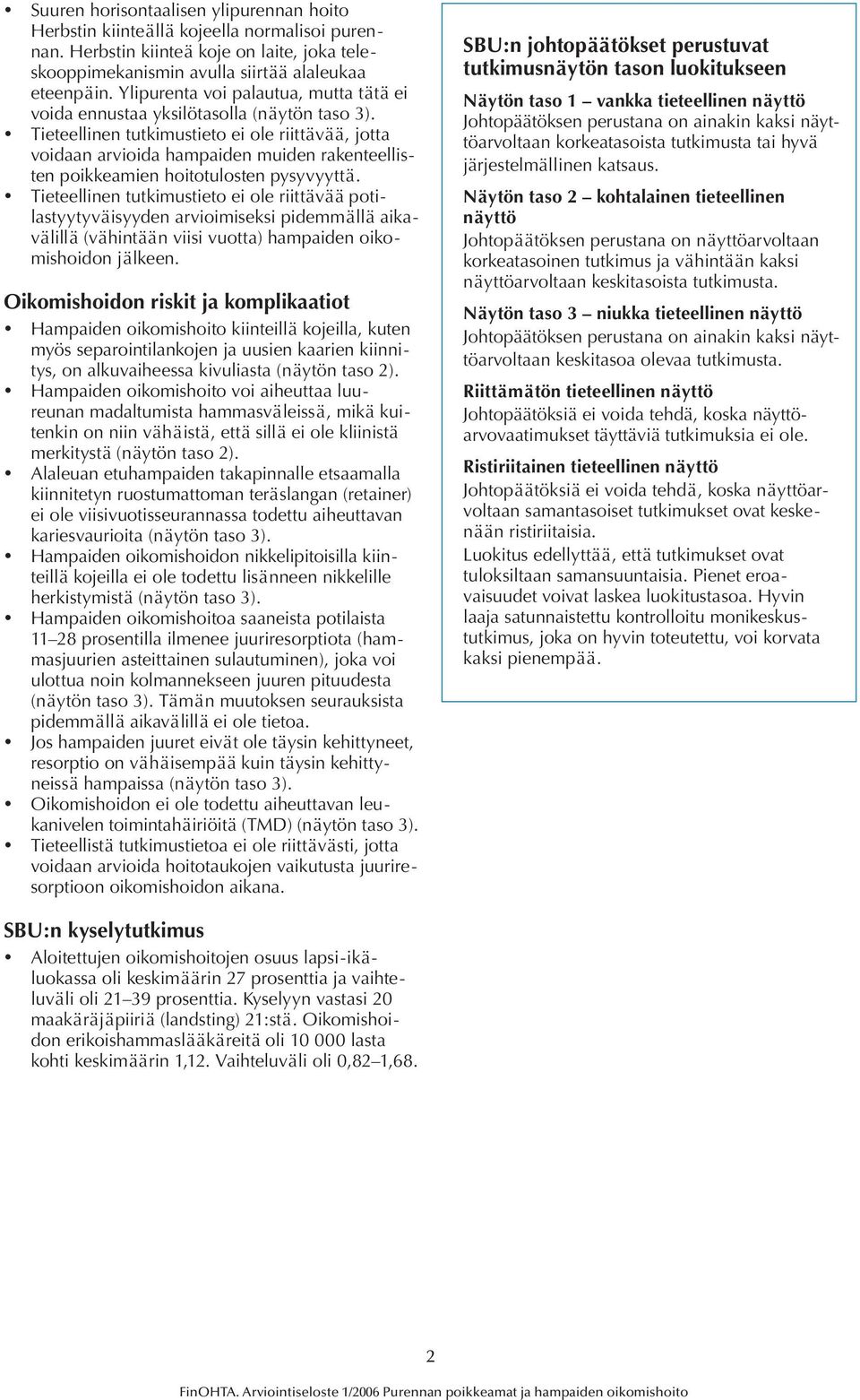 • Suuren horisontaalisen ylipurennan hoito Herbstin kiinteällä kojeella normalisoi purennan. Herbstin kiinteä koje on laite, joka teleskooppimekanismin avulla siirtää alaleukaa eteenpäin. Ylipurenta voi palautua, mutta tätä ei voida ennustaa yksilötasolla (näytön taso 3).
• Tieteellinen tutkimustieto ei ole riittävää, jotta voidaan arvioida hampaiden muiden rakenteellisten poikkeamien hoitotulosten pysyvyyttä.
• Tieteellinen tutkimustieto ei ole riittävää potilastyytyväisyyden arvioimiseksi pidemmällä aikavälillä (vähintään viisi vuotta) hampaiden oikomishoidon jälkeen.

Oikomishoidon riskit ja komplikaatiot

• Hampaiden oikomishoito kiinteillä kojeilla, kuten myös separointilankojen ja uusien kaarien kiinnitys, on alkuvaiheessa kivuliasta (näytön taso 2).
• Hampaiden oikomishoito voi aiheuttaa luureunan madaltumista hammasväleissä, mikä kuitenkin on niin vähäistä, että sillä ei ole kliinistä merkitystä (näytön taso 2).
• Alaleuan etuhampaiden takapinnalle etsaamalla kiinnitetyn ruostumattoman teräslangan (retainer) ei ole viisivuotisseurannassa todettu aiheuttavan kariesvaurioita (näytön taso 3).
• Hampaiden oikomishoidon nikkelipitoisilla kiinteillä kojeilla ei ole todettu lisänneen nikkelille herkistymistä (näytön taso 3).
• Hampaiden oikomishoitoa saaneista potilaista 11–28 prosentilla ilmenee juuriresorptiota (hammasjuurien asteittainen sulautuminen), joka voi ulottua noin kolmannekseen juuren pituudesta (näytön taso 3). Tämän muutoksen seurauksista pidemmällä aikavälillä ei ole tietoa.
• Jos hampaiden juuret eivät ole täysin kehittyneet, resorptio on vähäisempää kuin täysin kehittyneissä hampaissa (näytön taso 3).
• Oikomishoidon ei ole todettu aiheuttavan leukanivelen toimintahäiriöitä (TMD) (näytön taso 3).
• Tieteellistä tutkimustietoa ei ole riittävästi, jotta voidaan arvioida hoitotaukojen vaikutusta juuriresorptioon oikomishoidon aikana.

SBU:n kyselytutkimus

• Aloitettujen oikomishoitojen osuus lapsi-ikäluokassa oli keskimäärin 27 prosenttia ja vaihteluväli oli 21–39 prosenttia. Kyselyyn vastasi 20 maakäräjäpiiriä (landsting) 21:stä. Oikomishoidon erikoishammaslääkäreitä oli 10 000 lasta kohti keskimäärin 1,12. Vaihteluväli oli 0,82–1,68.

SBU:n johtopäätökset perustuvat tutkimusnäytön tason luokitukseen

Näytön taso 1 – vankka tieteellinen näyttö
Johtopäätöksen perustana on ainakin kaksi näyttöarvoltaan korkeatasoista tutkimusta tai hyvä järjestelmällinen katsaus.

Näytön taso 2 – kohtalainen tieteellinen näyttö
Johtopäätöksen perustana on näyttöarvoltaan korkeatasoinen tutkimus ja vähintään kaksi näyttöarvoltaan keskitasoista tutkimusta.

Näytön taso 3 – niukka tieteellinen näyttö
Johtopäätöksen perustana on ainakin kaksi näyttöarvoltaan keskitasoa olevaa tutkimusta.

Riittämätön tieteellinen näyttö
Johtopäätöksiä ei voida tehdä, koska näyttöarvovaatimukset täyttäviä tutkimuksia ei ole.

Ristiriitainen tieteellinen näyttö
Johtopäätöksiä ei voida tehdä, koska näyttöarvoltaan samantasoiset tutkimukset ovat keskenään ristiriitaisia.
Luokitus edellyttää, että tutkimukset ovat tuloksiltaan samansuuntaisia. Pienet eroavaisuudet voivat laskea luokitustasoa. Hyvin laaja satunnaistettu kontrolloitu monikeskustutkimus, joka on hyvin toteutettu, voi korvata kaksi pienempää.

2

FinOHTA. Arviointiseloste 1/2006 Purennan poikkeamat ja hampaiden oikomishoito